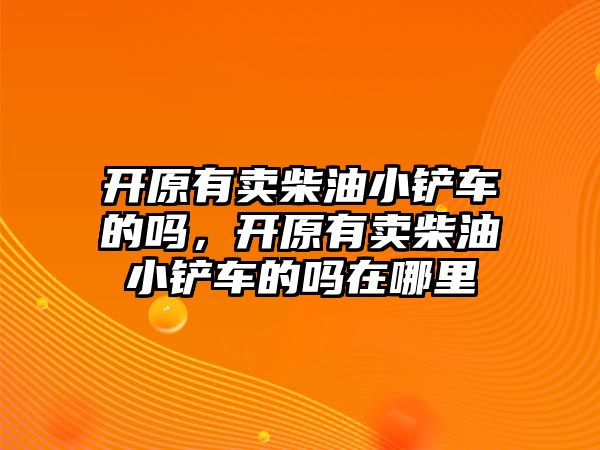 开原有卖柴油小铲车的吗，开原有卖柴油小铲车的吗在哪里